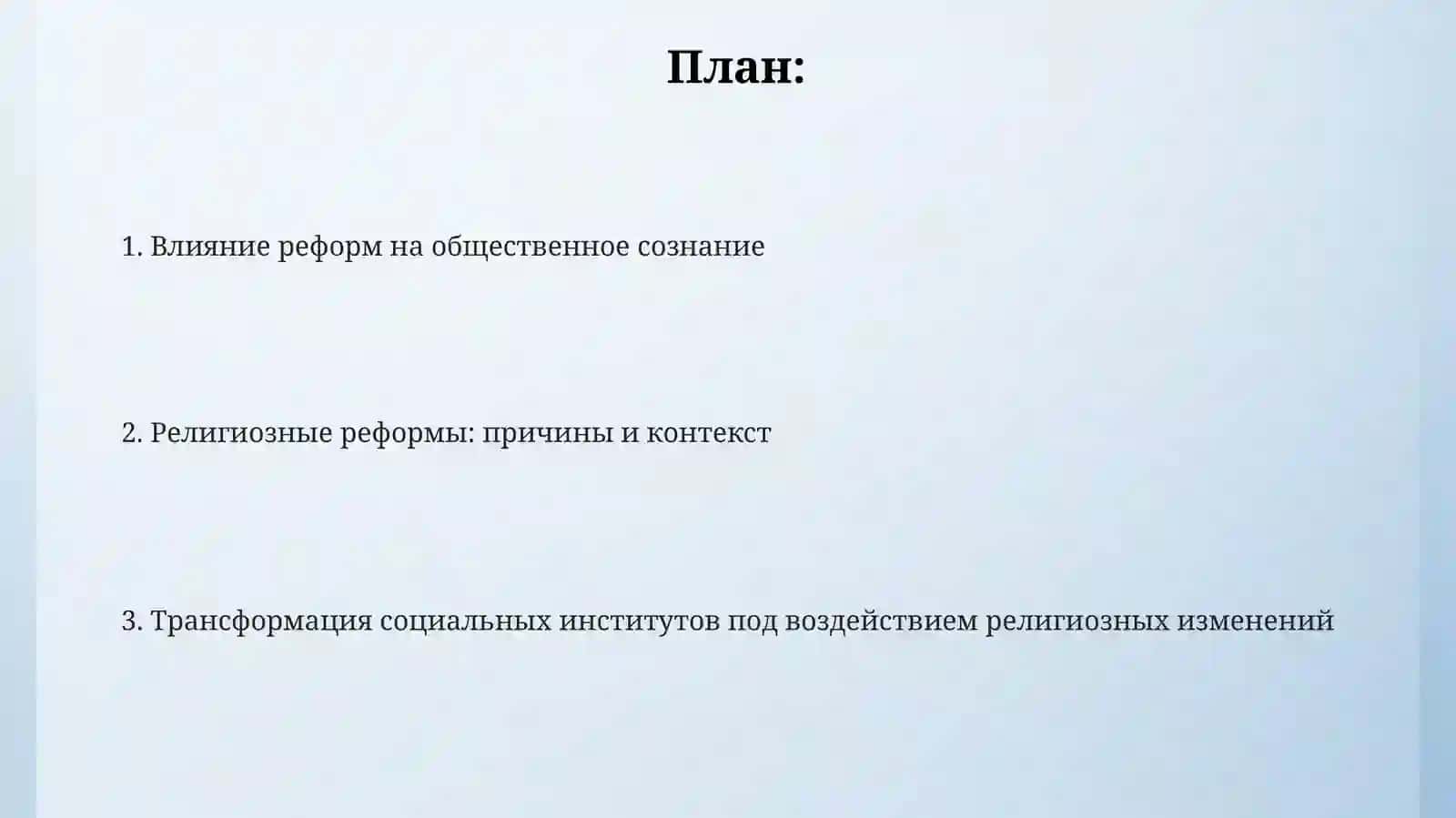 План:

1. Влияние реформ на общественное сознание

2. Религиозные реформы: причины и контекст

3. Трансформация социальных институтов под воздействием религиозных изменений